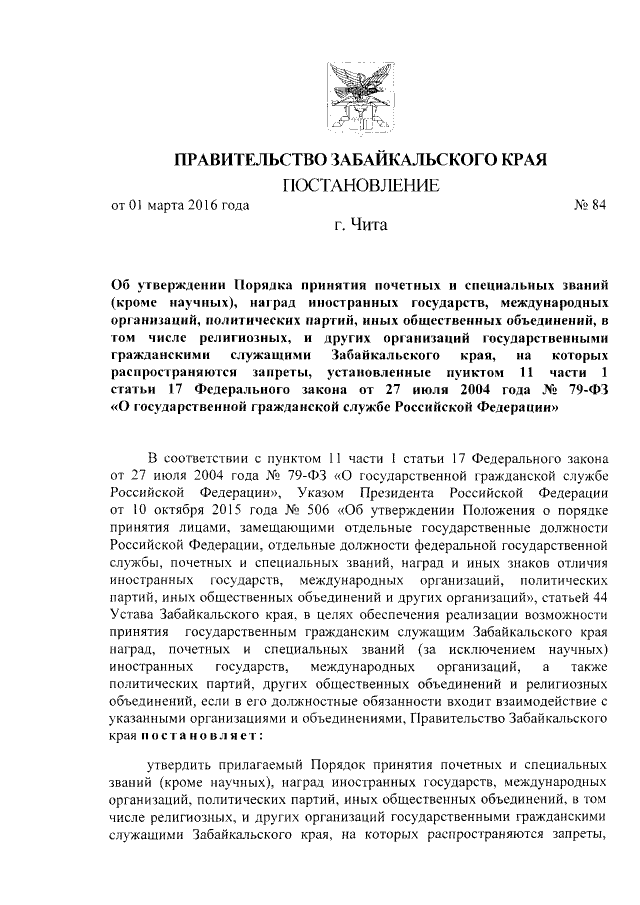 ПРАВИТЕЛЬСТВО ЗАБАЙКАЛЬСКОГО КРАЯ

ПОСТАНОВЛЕНИЕ

от 01 марта 2016 года № 84

г. Чита

Об утверждении Порядка принятия почетных и специальных званий (кроме научных), наград иностранных государств, международных организаций, политических партий, иных общественных объединений, в том числе религиозных, и других организаций государственными гражданскими служащими Забайкальского края, на которых распространяются запреты, установленные пунктом 11 части 1 статьи 17 Федерального закона от 27 июля 2004 года № 79-ФЗ «О государственной гражданской службе Российской Федерации»

В соответствии с пунктом 11 части 1 статьи 17 Федерального закона от 27 июля 2004 года № 79-ФЗ «О государственной гражданской службе Российской Федерации», Указом Президента Российской Федерации от 10 октября 2015 года № 506 «Об утверждении Положения о порядке принятия лицами, замещающими отдельные государственные должности Российской Федерации, отдельные должности федеральной государственной службы, почетных и специальных званий, наград и иных знаков отличия иностранных государств, международных организаций, политических партий, иных общественных объединений и других организаций», статьей 44 Устава Забайкальского края, в целях обеспечения реализации возможности принятия государственным гражданским служащим Забайкальского края наград, почетных и специальных званий (за исключением научных) иностранных государств, международных организаций, а также политических партий, других общественных объединений и религиозных объединений, если в его должностные обязанности входит взаимодействие с указанными организациями и объединениями, Правительство Забайкальского края постановляет:

утвердить прилагаемый Порядок принятия почетных и специальных званий (кроме научных), наград иностранных государств, международных организаций, политических партий, иных общественных объединений, в том числе религиозных, и других организаций государственными гражданскими служащими Забайкальского края, на которых распространяются запреты,